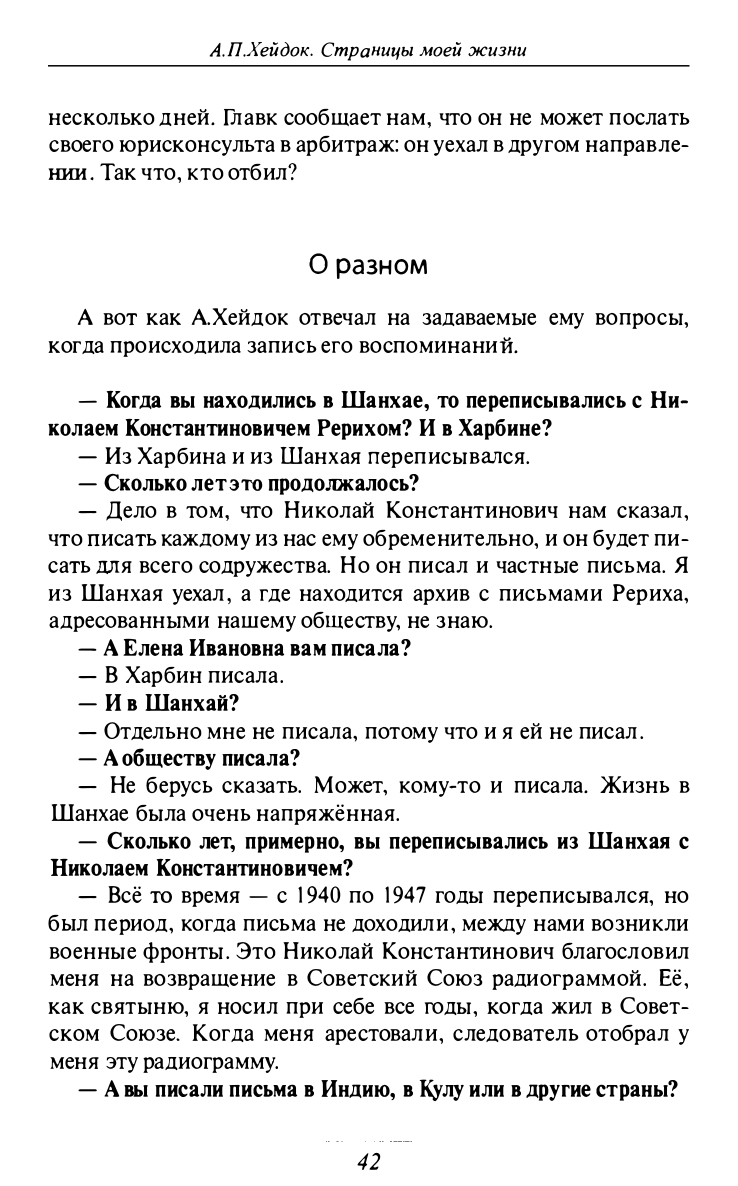 А.П.Хейдок. Страницы моей жизни

несколько дней. Главк сообщает нам, что он не может послать своего юрисконсульта в арбитраж: он уехал в другом направлении. Так что, кто отбил?

О разном

А вот как А.Хейдок отвечал на задаваемые ему вопросы, когда происходила запись его воспоминаний.

— Когда вы находились в Шанхае, то переписывались с Николаем Константиновичем Рерихом? И в Харбине?

— Из Харбина и из Шанхая переписывался.

— Сколько лет это продолжалось?

— Дело в том, что Николай Константинович нам сказал, что писать каждому из нас ему обременительно, и он будет писать для всего содружества. Но он писал и частные письма. Я из Шанхая уехал, а где находится архив с письмами Рериха, адресованными нашему обществу, не знаю.

— А Елена Ивановна вам писала?

— В Харбин писала.

— И в Шанхай?

— Отдельно мне не писала, потому что и я ей не писал.

— А обществу писала?

— Не берусь сказать. Может, кому-то и писала. Жизнь в Шанхае была очень напряжённая.

— Сколько лет, примерно, вы переписывались из Шанхая с Николаем Константиновичем?

— Всё то время — с 1940 по 1947 годы переписывался, но был период, когда письма не доходили, между нами возникли военные фронты. Это Николай Константинович благословил меня на возвращение в Советский Союз радиограммой. Её, как святыню, я носил при себе все годы, когда жил в Советском Союзе. Когда меня арестовали, следователь отобрал у меня эту радиограмму.

— А вы писали письма в Индию, в Кулу или в другие страны?

42